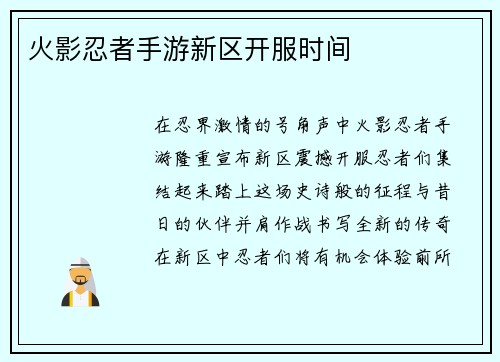 火影忍者手游新区开服时间

在忍界激情的号角声中火影忍者手游隆重宣布新区震撼开服忍者们集结起来踏上这场史诗般的征程与昔日的伙伴并肩作战书写全新的传奇在新区中忍者们将有机会体验前所